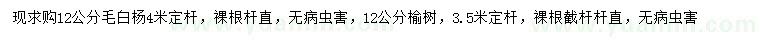 现求购12公分毛白杨4米定杆，裸根杆直，无病虫害，12公分榆树，3.5米定杆，裸根截杆杆直，无病虫害